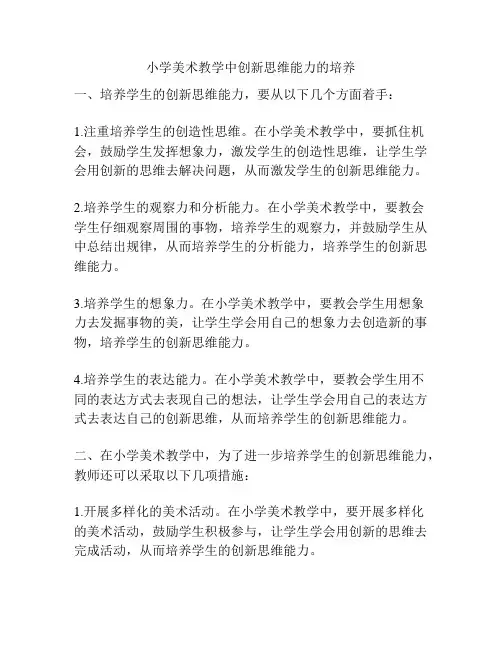 小学美术教学中创新思维能力的培养

一、培养学生的创新思维能力，要从以下几个方面着手：

1.注重培养学生的创造性思维。在小学美术教学中，要抓住机会，鼓励学生发挥想象力，激发学生的创造性思维，让学生学会用创新的思维去解决问题，从而激发学生的创新思维能力。

2.培养学生的观察力和分析能力。在小学美术教学中，要教会学生仔细观察周围的事物，培养学生的观察力，并鼓励学生从中总结出规律，从而培养学生的分析能力，培养学生的创新思维能力。

3.培养学生的想象力。在小学美术教学中，要教会学生用想象力去发掘事物的美，让学生学会用自己的想象力去创造新的事物，培养学生的创新思维能力。

4.培养学生的表达能力。在小学美术教学中，要教会学生用不同的表达方式去表现自己的想法，让学生学会用自己的表达方式去表达自己的创新思维，从而培养学生的创新思维能力。

二、在小学美术教学中，为了进一步培养学生的创新思维能力，教师还可以采取以下几项措施：

1.开展多样化的美术活动。在小学美术教学中，要开展多样化的美术活动，鼓励学生积极参与，让学生学会用创新的思维去完成活动，从而培养学生的创新思维能力。